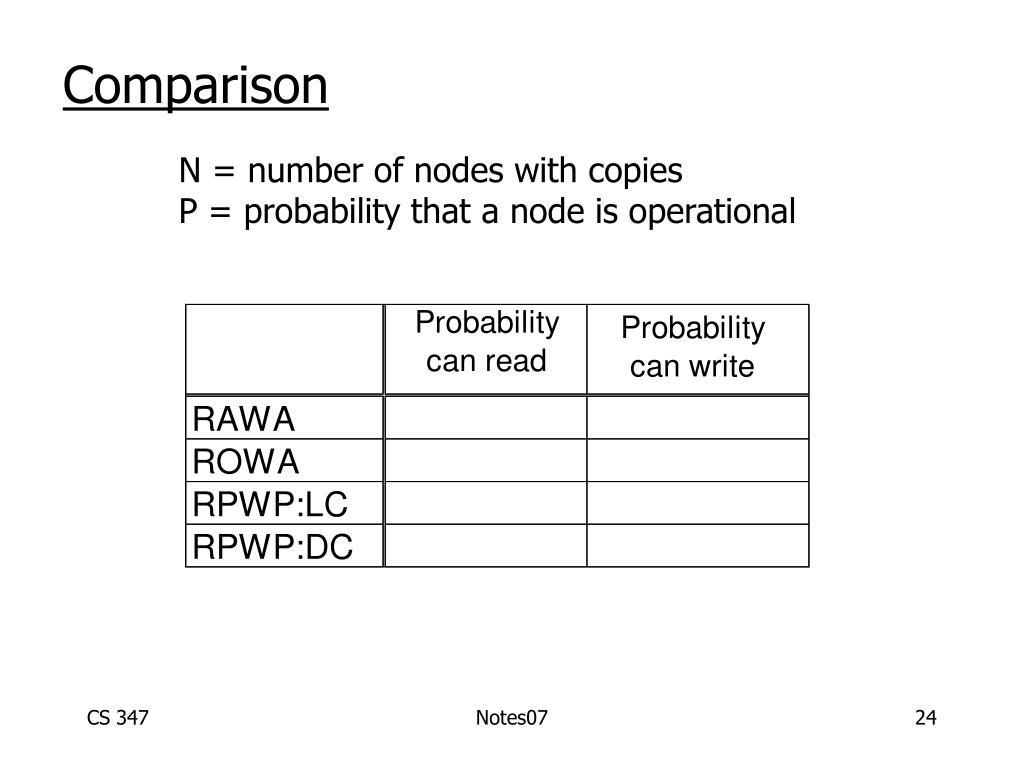 Comparison

N = number of nodes with copies
P = probability that a node is operational

| | Probability can read | Probability can write |
|---|---|---|
| RAWA | | |
| ROWA | | |
| RPWP:LC | | |
| RPWP:DC | | |

CS 347

Notes07

24